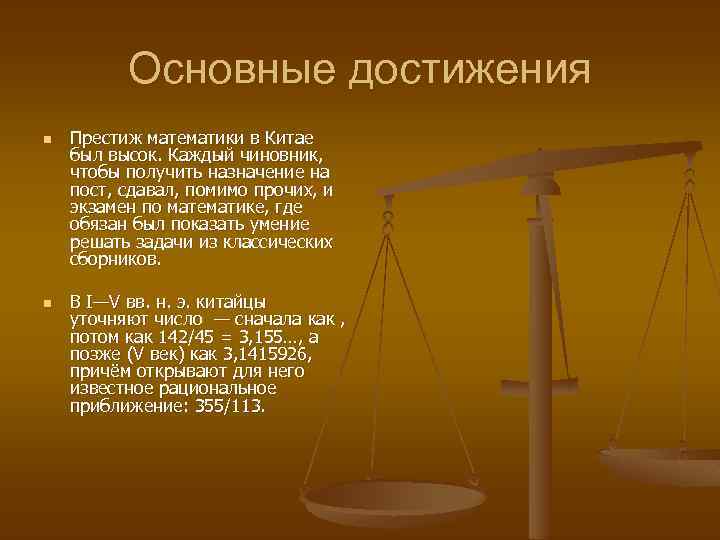 Основные достижения

Престиж математики в Китае был высок. Каждый чиновник, чтобы получить назначение на пост, сдавал, помимо прочих, и экзамен по математике, где обязан был показать умение решать задачи из классических сборников.

В I—V вв. н. э. китайцы уточняют число — сначала как , потом как 142/45 = 3,155…, а позже (V век) как 3,1415926, причём открывают для него известное рациональное приближение: 355/113.